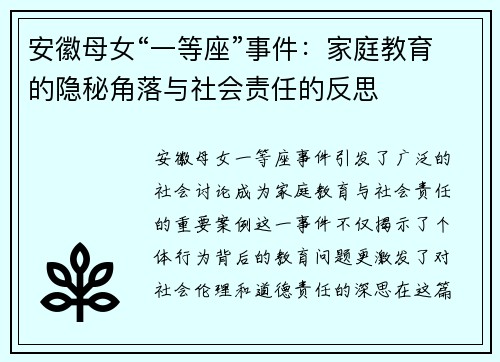 安徽母女“一等座”事件：家庭教育的隐秘角落与社会责任的反思

安徽母女一等座事件引发了广泛的社会讨论成为家庭教育与社会责任的重要案例这一事件不仅揭示了个体行为背后的教育问题更激发了对社会伦理和道德责任的深思在这篇